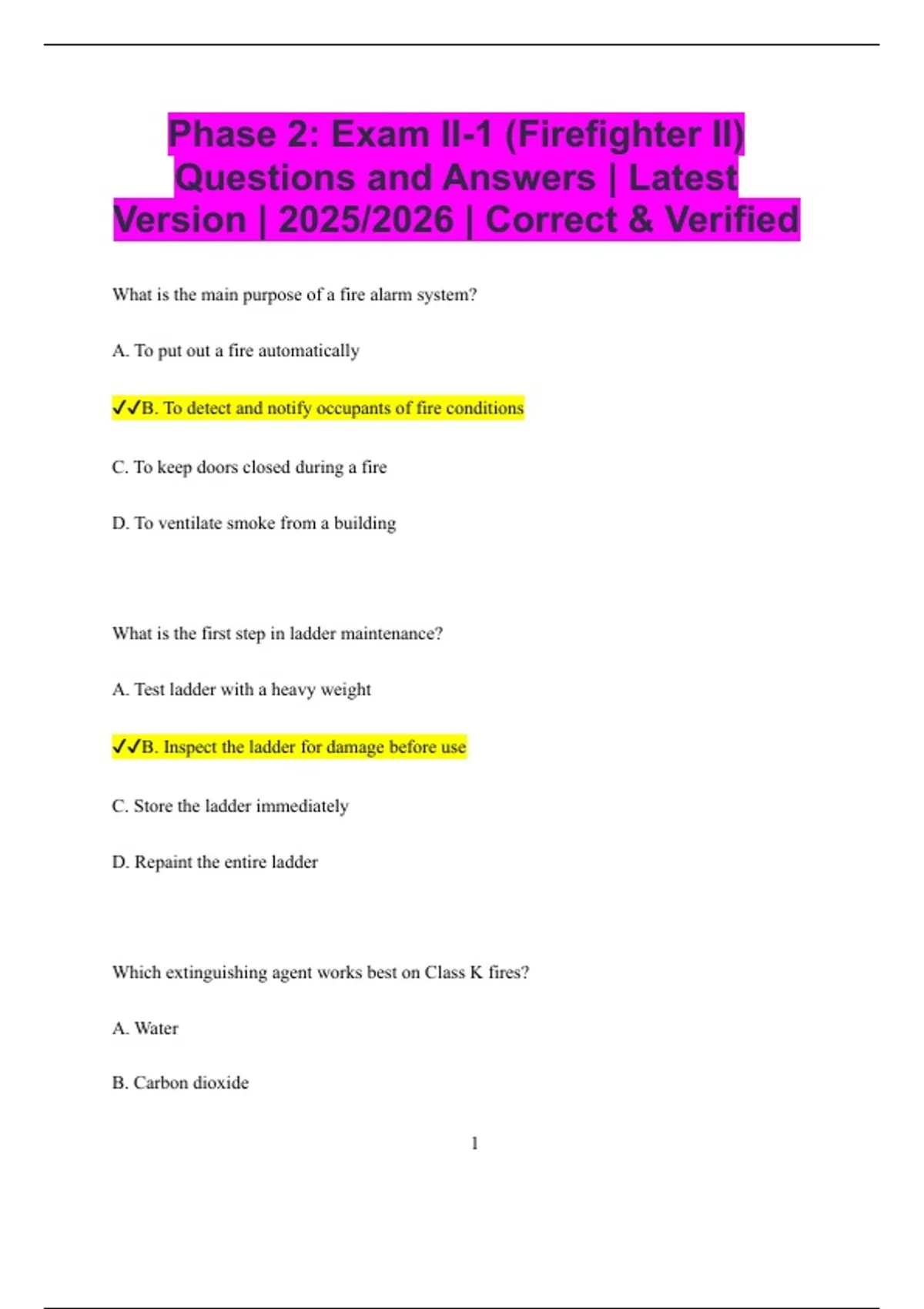 Phase 2: Exam II-1 (Firefighter II) Questions and Answers | Latest Version | 2025/2026 | Correct & Verified

What is the main purpose of a fire alarm system?

A. To put out a fire automatically

✓✓B. To detect and notify occupants of fire conditions

C. To keep doors closed during a fire

D. To ventilate smoke from a building

What is the first step in ladder maintenance?

A. Test ladder with a heavy weight

✓✓B. Inspect the ladder for damage before use

C. Store the ladder immediately

D. Repaint the entire ladder

Which extinguishing agent works best on Class K fires?

A. Water

B. Carbon dioxide

1